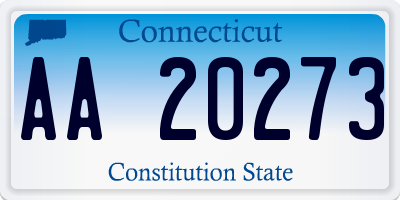 Connecticut

AA 20273

Constitution State